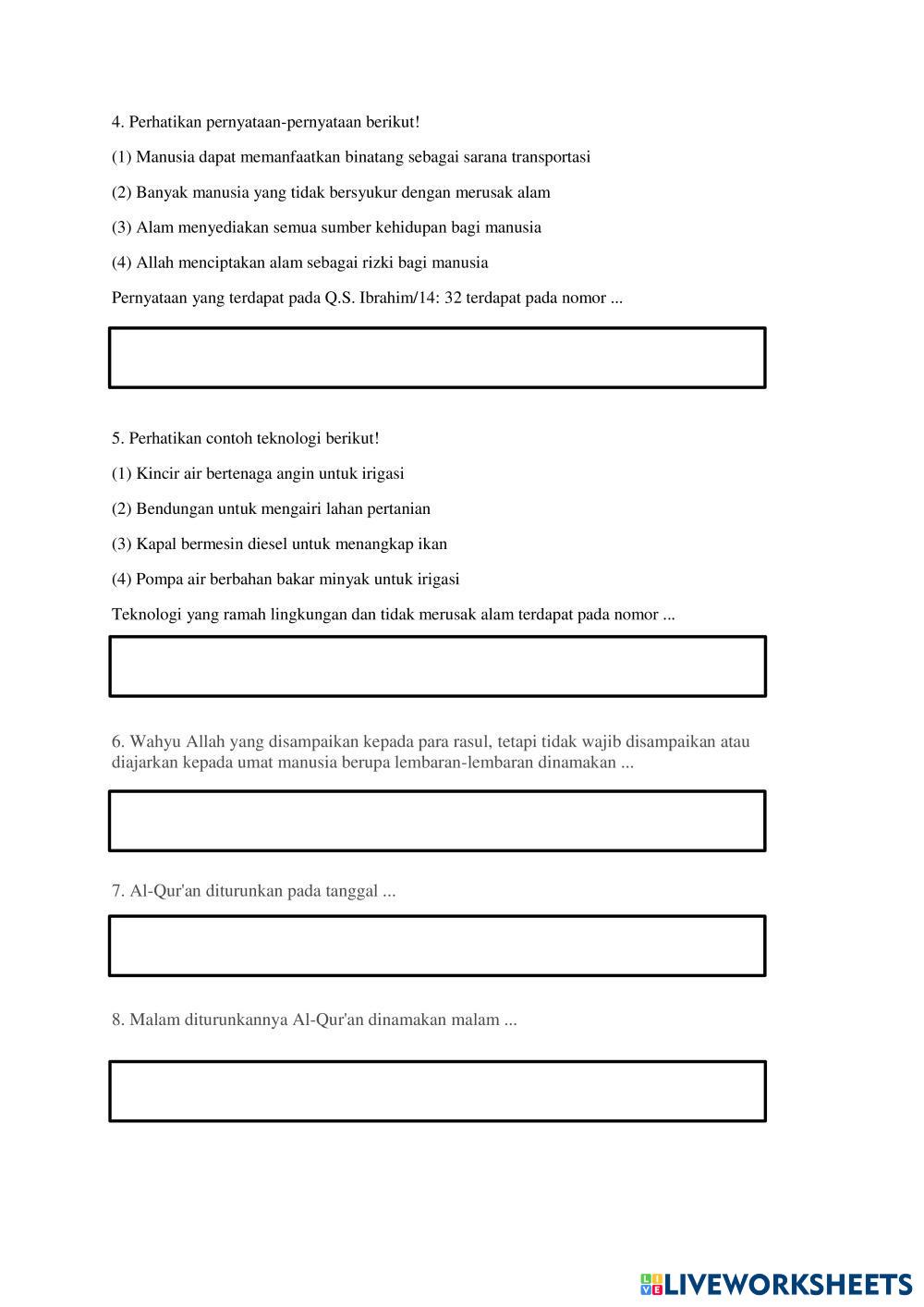 4. Perhatikan pernyataan-pernyataan berikut!

(1) Manusia dapat memanfaatkan binatang sebagai sarana transportasi

(2) Banyak manusia yang tidak bersyukur dengan merusak alam

(3) Alam menyediakan semua sumber kehidupan bagi manusia

(4) Allah menciptakan alam sebagai rizki bagi manusia

Pernyataan yang terdapat pada Q.S. Ibrahim/14: 32 terdapat pada nomor ...

5. Perhatikan contoh teknologi berikut!

(1) Kincir air bertenaga angin untuk irigasi

(2) Bendungan untuk mengairi lahan pertanian

(3) Kapal bermesin diesel untuk menangkap ikan

(4) Pompa air berbahan bakar minyak untuk irigasi

Teknologi yang ramah lingkungan dan tidak merusak alam terdapat pada nomor ...

6. Wahyu Allah yang disampaikan kepada para rasul, tetapi tidak wajib disampaikan atau diajarkan kepada umat manusia berupa lembaran-lembaran dinamakan ...

7. Al-Qur'an diturunkan pada tanggal ...

8. Malam diturunkannya Al-Qur'an dinamakan malam ...

LIVEWORKSHEETS